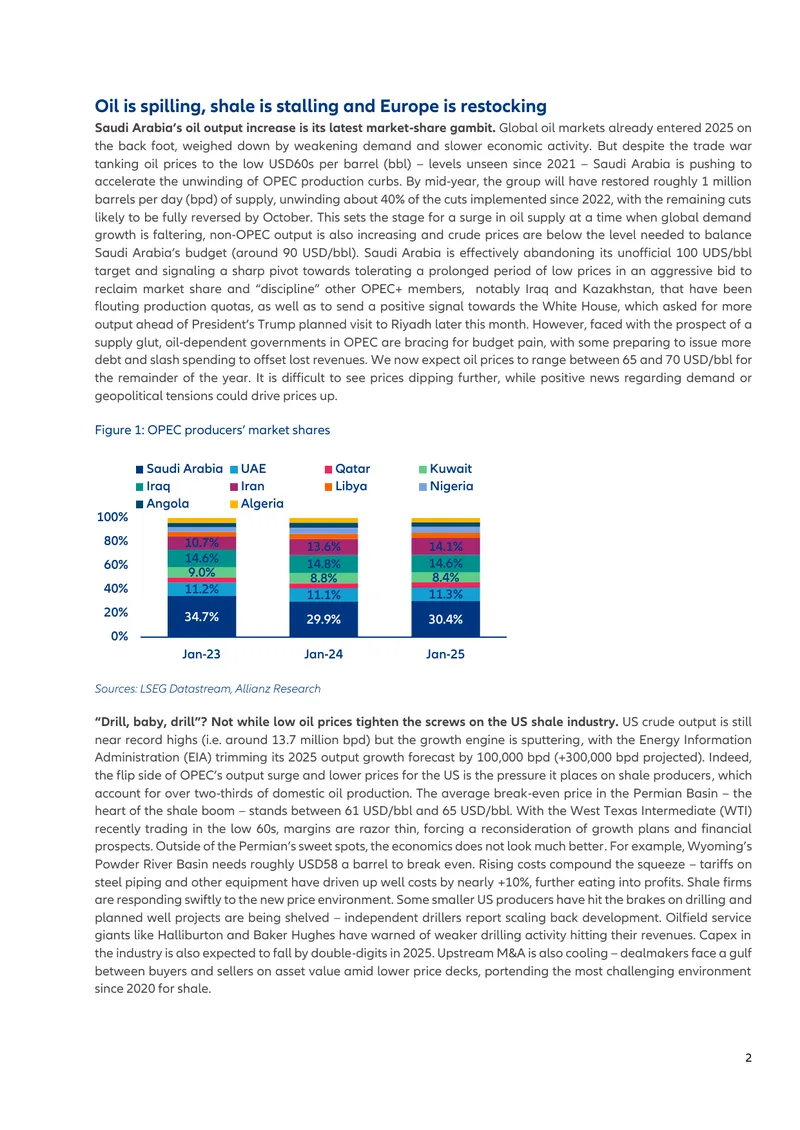 Oil is spilling, shale is stalling and Europe is restocking

Saudi Arabia's oil output increase is its latest market-share gambit. Global oil markets already entered 2025 on the back foot, weighed down by weakening demand and slower economic activity. But despite the trade war tanking oil prices to the low USD60s per barrel (bbl) – levels unseen since 2021 – Saudi Arabia is pushing to accelerate the unwinding of OPEC production curbs. By mid-year, the group will have restored roughly 1 million barrels per day (bpd) of supply, unwinding about 40% of the cuts implemented since 2022, with the remaining cuts likely to be fully reversed by October. This sets the stage for a surge in oil supply at a time when global demand growth is faltering, non-OPEC output is also increasing and crude prices are below the level needed to balance Saudi Arabia's budget (around 90 USD/bbl). Saudi Arabia is effectively abandoning its unofficial 100 UDS/bbl target and signaling a sharp pivot towards tolerating a prolonged period of low prices in an aggressive bid to reclaim market share and "discipline" other OPEC+ members, notably Iraq and Kazakhstan, that have been flouting production quotas, as well as to send a positive signal towards the White House, which asked for more output ahead of President's Trump planned visit to Riyadh later this month. However, faced with the prospect of a supply glut, oil-dependent governments in OPEC are bracing for budget pain, with some preparing to issue more debt and slash spending to offset lost revenues. We now expect oil prices to range between 65 and 70 USD/bbl for the remainder of the year. It is difficult to see prices dipping further, while positive news regarding demand or geopolitical tensions could drive prices up.

Figure 1: OPEC producers' market shares

Saudi Arabia UAE Qatar Kuwait
Iraq Iran Libya Nigeria
Angola Algeria

100%
80%
60%
40%
20%
0%

10.7% 14.6% 9.0% 11.2% 34.7%
13.6% 14.8% 8.8% 11.1% 29.9%
14.1% 14.6% 8.4% 11.3% 30.4%

Jan-23 Jan-24 Jan-25

Sources: LSEG Datastream, Allianz Research

"Drill, baby, drill"? Not while low oil prices tighten the screws on the US shale industry. US crude output is still near record highs (i.e. around 13.7 million bpd) but the growth engine is sputtering, with the Energy Information Administration (EIA) trimming its 2025 output growth forecast by 100,000 bpd (+300,000 bpd projected). Indeed, the flip side of OPEC's output surge and lower prices for the US is the pressure it places on shale producers, which account for over two-thirds of domestic oil production. The average break-even price in the Permian Basin – the heart of the shale boom – stands between 61 USD/bbl and 65 USD/bbl. With the West Texas Intermediate (WTI) recently trading in the low 60s, margins are razor thin, forcing a reconsideration of growth plans and financial prospects. Outside of the Permian's sweet spots, the economics does not look much better. For example, Wyoming's Powder River Basin needs roughly USD58 a barrel to break even. Rising costs compound the squeeze – tariffs on steel piping and other equipment have driven up well costs by nearly +10%, further eating into profits. Shale firms are responding swiftly to the new price environment. Some smaller US producers have hit the brakes on drilling and planned well projects are being shelved – independent drillers report scaling back development. Oilfield service giants like Halliburton and Baker Hughes have warned of weaker drilling activity hitting their revenues. Capex in the industry is also expected to fall by double-digits in 2025. Upstream M&A is also cooling – dealmakers face a gulf between buyers and sellers on asset value amid lower price decks, portending the most challenging environment since 2020 for shale.

2